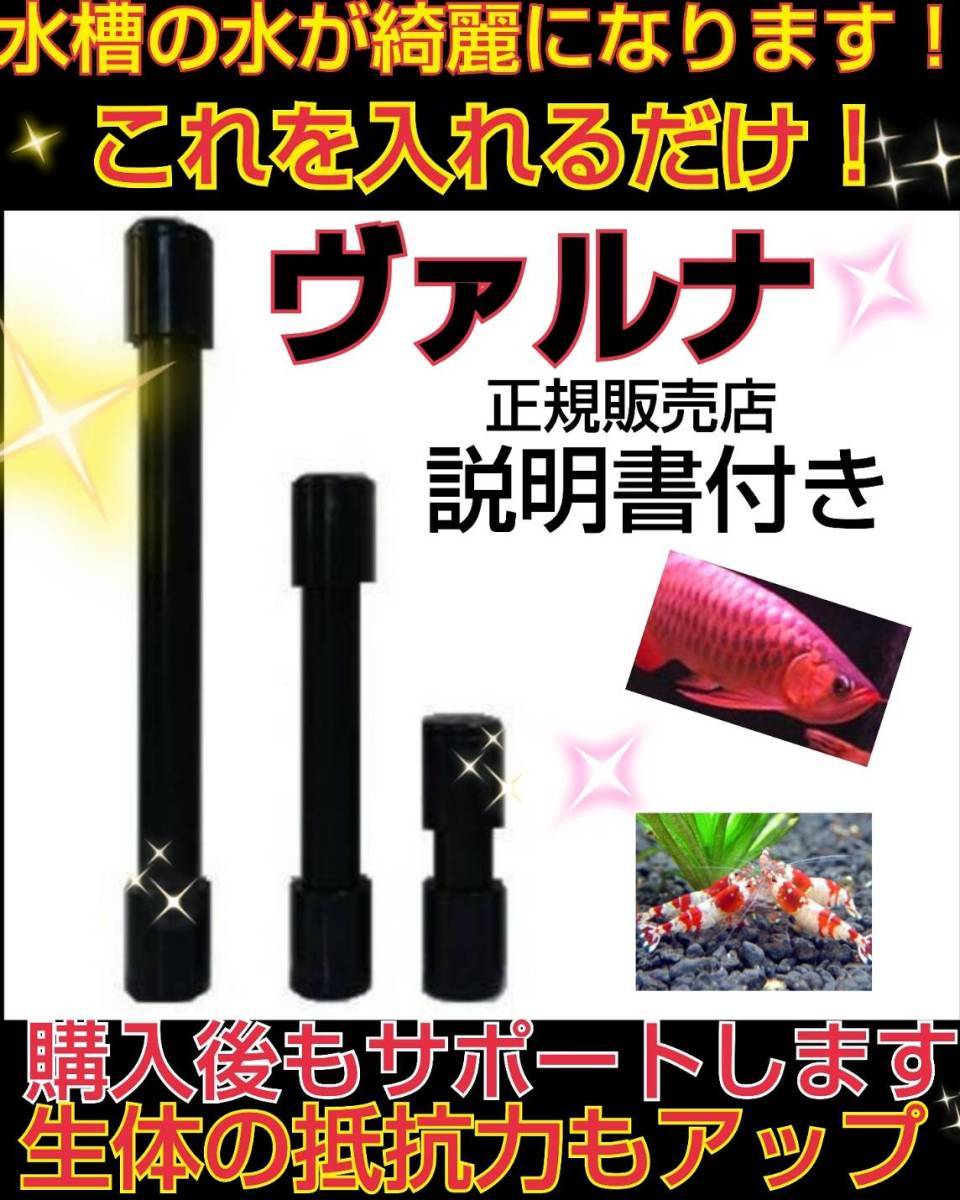 水槽の水が綺麗になります！
これを入れるだけ！

ヴァルナ
正規販売店
説明書付き

購入後もサポートします
生体の抵抗力もアップ